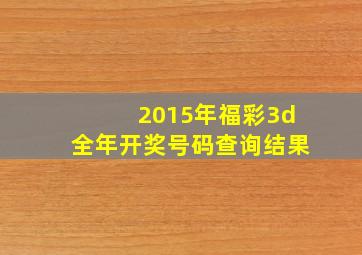 2015年福彩3d
全年开奖号码查询结果